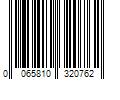 0 065810 320762